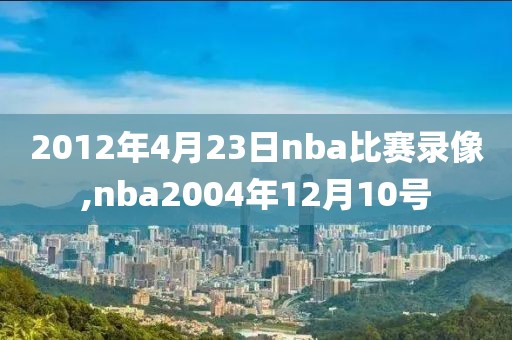 2012年4月23日nba比赛录像,nba2004年12月10号